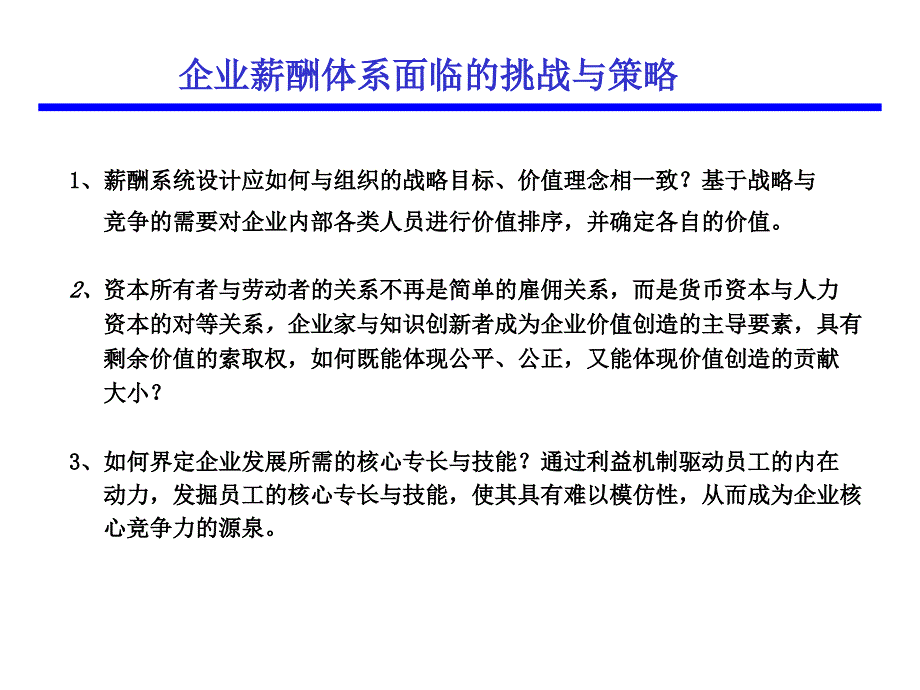 企业薪酬体系面临的挑战与策略

1、薪酬系统设计应如何与组织的战略目标、价值理念相一致？基于战略与竞争的需要对企业内部各类人员进行价值排序，并确定各自的价值。

2、资本所有者与劳动者的关系不再是简单的雇佣关系，而是货币资本与人力资本的对等关系，企业家与知识创新者成为企业价值创造的主导要素，具有剩余价值的索取权，如何既能体现公平、公正，又能体现价值创造的贡献大小？

3、如何界定企业发展所需的核心专长与技能？通过利益机制驱动员工的内在动力，发掘员工的核心专长与技能，使其具有难以模仿性，从而成为企业核心竞争力的源泉。